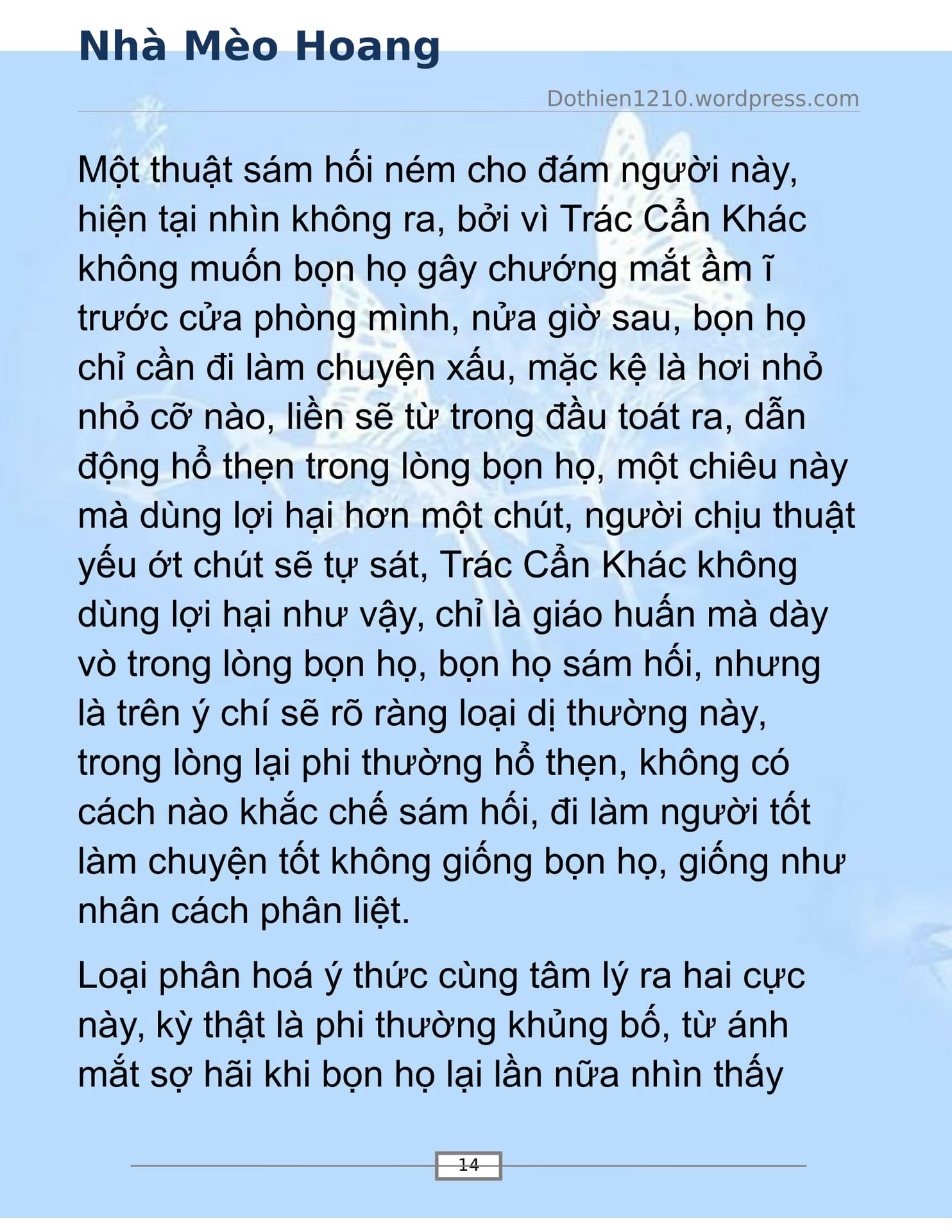 Nhà Mèo Hoang

Dothien1210.wordpress.com

Một thuật sám hối ném cho đám người này, hiện tại nhìn không ra, bởi vì Trác Cẩn Khác không muốn bọn họ gây chướng mắt ầm ĩ trước cửa phòng mình, nửa giờ sau, bọn họ chỉ cần đi làm chuyện xấu, mặc kệ là hơi nhỏ nhỏ cỡ nào, liền sẽ từ trong đầu toát ra, dẫn động hổ thẹn trong lòng bọn họ, một chiêu này mà dùng lợi hại hơn một chút, người chịu thuật yếu ớt chút sẽ tự sát, Trác Cẩn Khác không dùng lợi hại như vậy, chỉ là giáo huấn mà dày vò trong lòng bọn họ, bọn họ sám hối, nhưng là trên ý chí sẽ rõ ràng loại dị thường này, trong lòng lại phi thường hổ thẹn, không có cách nào khắc chế sám hối, đi làm người tốt làm chuyện tốt không giống bọn họ, giống như nhân cách phân liệt.

Loại phân hoá ý thức cùng tâm lý ra hai cực này, kỳ thật là phi thường khủng bố, từ ánh mắt sợ hãi khi bọn họ lại lần nữa nhìn thấy

14